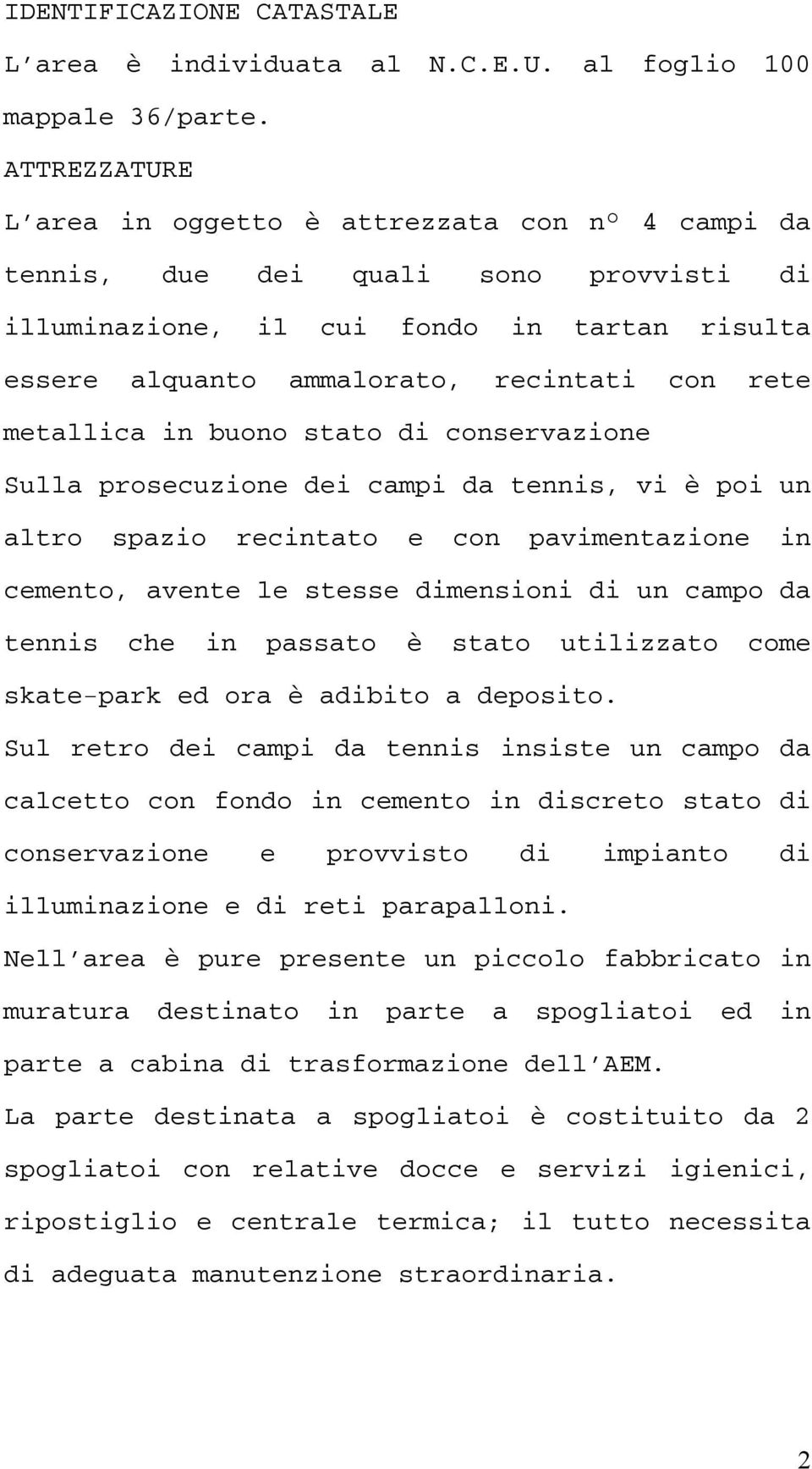 IDENTIFICAZIONE CATASTALE

L'area è individuata al N.C.E.U. al foglio 100 mappale 36/parte.

ATTREZZATURE

L'area in oggetto è attrezzata con n° 4 campi da tennis, due dei quali sono provvisti di illuminazione, il cui fondo in tartan risulta essere alquanto ammalorato, recintati con rete metallica in buono stato di conservazione

Sulla prosecuzione dei campi da tennis, vi è poi un altro spazio recintato e con pavimentazione in cemento, avente le stesse dimensioni di un campo da tennis che in passato è stato utilizzato come skate-park ed ora è adibito a deposito.

Sul retro dei campi da tennis insiste un campo da calcetto con fondo in cemento in discreto stato di conservazione e provvisto di impianto di illuminazione e di reti parapalloni.

Nell'area è pure presente un piccolo fabbricato in muratura destinato in parte a spogliatoi ed in parte a cabina di trasformazione dell'AEM.

La parte destinata a spogliatoi è costituito da 2 spogliatoi con relative docce e servizi igienici, ripostiglio e centrale termica; il tutto necessita di adeguata manutenzione straordinaria.

2